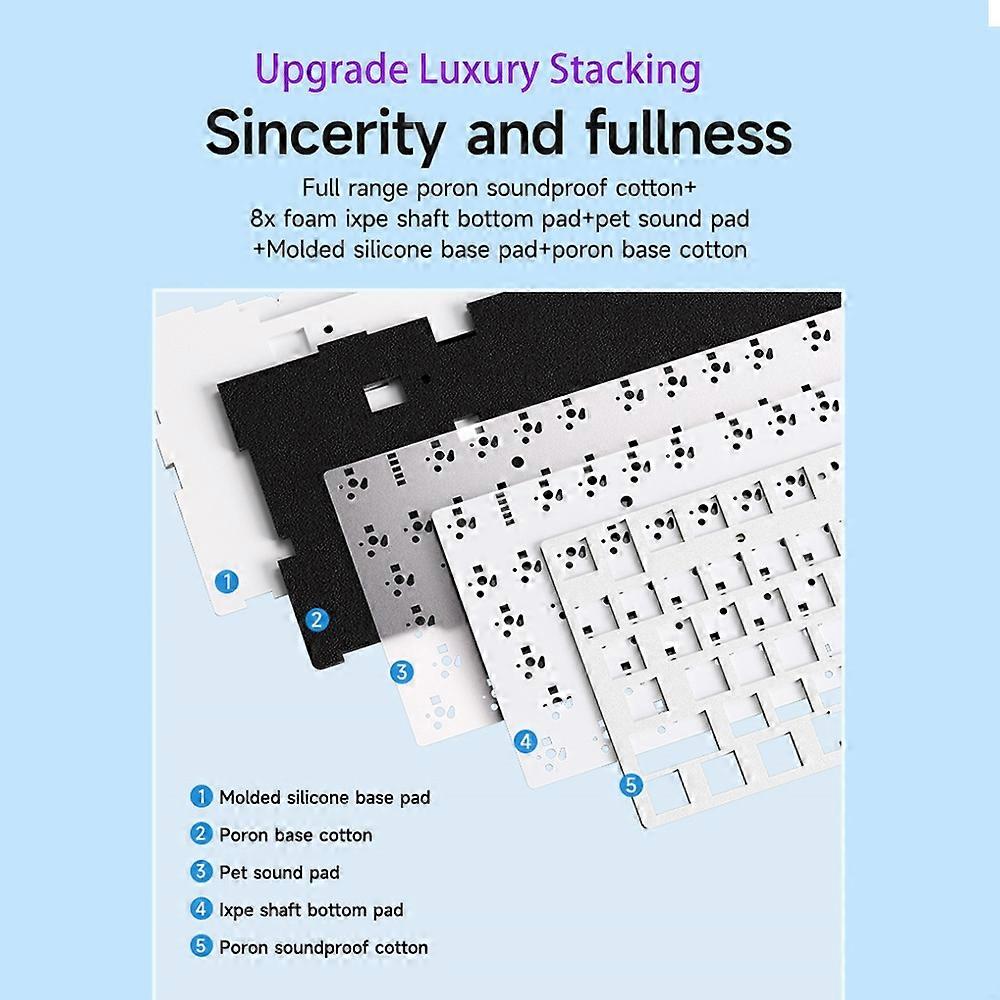 Upgrade Luxury Stacking

Sincerity and fullness

Full range poron soundproof cotton+ 8x foam ixpe shaft bottom pad+pet sound pad +Molded silicone base pad+poron base cotton

1

2

3

4

5

1 Molded silicone base pad

2 Poron base cotton

3 Pet sound pad

4 Ixpe shaft bottom pad

5 Poron soundproof cotton